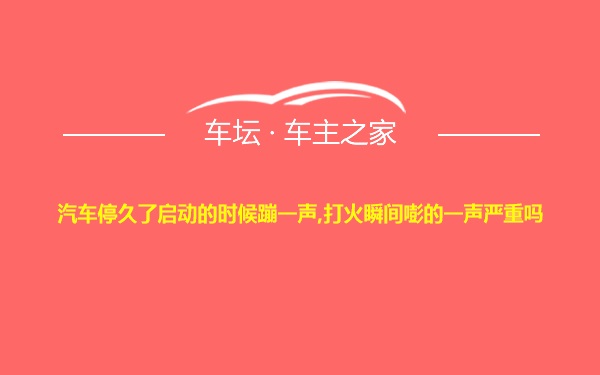 车坛 · 车主之家

汽车停久了启动的时候蹦一声,打火瞬间嘭的一声严重吗